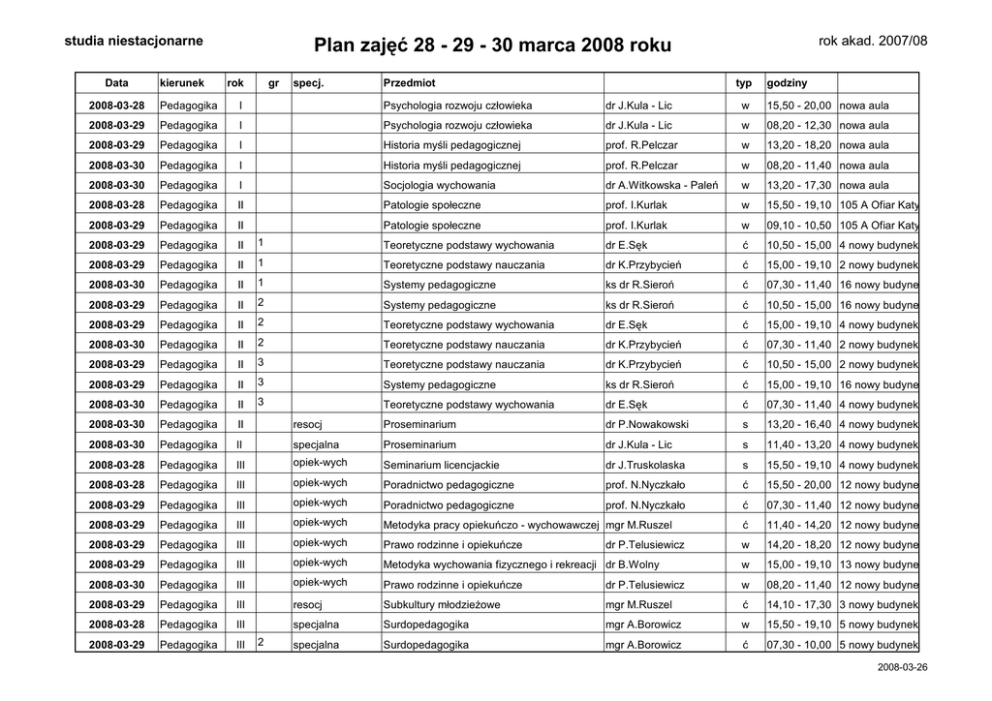 studia niestacjonarne

Plan zajęć 28 - 29 - 30 marca 2008 roku

rok akad. 2007/08

| Data | kierunek | rok | gr | specj. | Przedmiot | | typ | godziny | |
|---|---|---|---|---|---|---|---|---|---|
| 2008-03-28 | Pedagogika | I | | | Psychologia rozwoju człowieka | dr J.Kula - Lic | w | 15,50 - 20,00 | nowa aula |
| 2008-03-29 | Pedagogika | I | | | Psychologia rozwoju człowieka | dr J.Kula - Lic | w | 08,20 - 12,30 | nowa aula |
| 2008-03-29 | Pedagogika | I | | | Historia myśli pedagogicznej | prof. R.Pelczar | w | 13,20 - 18,20 | nowa aula |
| 2008-03-30 | Pedagogika | I | | | Historia myśli pedagogicznej | prof. R.Pelczar | w | 08,20 - 11,40 | nowa aula |
| 2008-03-30 | Pedagogika | I | | | Socjologia wychowania | dr A.Witkowska - Paleń | w | 13,20 - 17,30 | nowa aula |
| 2008-03-28 | Pedagogika | II | | | Patologie społeczne | prof. I.Kurlak | w | 15,50 - 19,10 | 105 A Ofiar Katy |
| 2008-03-29 | Pedagogika | II | | | Patologie społeczne | prof. I.Kurlak | w | 09,10 - 10,50 | 105 A Ofiar Katy |
| 2008-03-29 | Pedagogika | II | 1 | | Teoretyczne podstawy wychowania | dr E.Sęk | ć | 10,50 - 15,00 | 4 nowy budynek |
| 2008-03-29 | Pedagogika | II | 1 | | Teoretyczne podstawy nauczania | dr K.Przybycień | ć | 15,00 - 19,10 | 2 nowy budynek |
| 2008-03-30 | Pedagogika | II | 1 | | Systemy pedagogiczne | ks dr R.Sieroń | ć | 07,30 - 11,40 | 16 nowy budyne |
| 2008-03-29 | Pedagogika | II | 2 | | Systemy pedagogiczne | ks dr R.Sieroń | ć | 10,50 - 15,00 | 16 nowy budyne |
| 2008-03-29 | Pedagogika | II | 2 | | Teoretyczne podstawy wychowania | dr E.Sęk | ć | 15,00 - 19,10 | 4 nowy budynek |
| 2008-03-30 | Pedagogika | II | 2 | | Teoretyczne podstawy nauczania | dr K.Przybycień | ć | 07,30 - 11,40 | 2 nowy budynek |
| 2008-03-29 | Pedagogika | II | 3 | | Teoretyczne podstawy nauczania | dr K.Przybycień | ć | 10,50 - 15,00 | 2 nowy budynek |
| 2008-03-29 | Pedagogika | II | 3 | | Systemy pedagogiczne | ks dr R.Sieroń | ć | 15,00 - 19,10 | 16 nowy budyne |
| 2008-03-30 | Pedagogika | II | 3 | | Teoretyczne podstawy wychowania | dr E.Sęk | ć | 07,30 - 11,40 | 4 nowy budynek |
| 2008-03-30 | Pedagogika | II | | resocj | Proseminarium | dr P.Nowakowski | s | 13,20 - 16,40 | 4 nowy budynek |
| 2008-03-30 | Pedagogika | II | | specjalna | Proseminarium | dr J.Kula - Lic | s | 11,40 - 13,20 | 4 nowy budynek |
| 2008-03-28 | Pedagogika | III | | opiek-wych | Seminarium licencjackie | dr J.Truskolaska | s | 15,50 - 19,10 | 4 nowy budynek |
| 2008-03-28 | Pedagogika | III | | opiek-wych | Poradnictwo pedagogiczne | prof. N.Nyczkało | ć | 15,50 - 20,00 | 12 nowy budyne |
| 2008-03-29 | Pedagogika | III | | opiek-wych | Poradnictwo pedagogiczne | prof. N.Nyczkało | ć | 07,30 - 11,40 | 12 nowy budyne |
| 2008-03-29 | Pedagogika | III | | opiek-wych | Metodyka pracy opiekuńczo - wychowawczej | mgr M.Ruszel | ć | 11,40 - 14,20 | 12 nowy budyne |
| 2008-03-29 | Pedagogika | III | | opiek-wych | Prawo rodzinne i opiekuńcze | dr P.Telusiewicz | w | 14,20 - 18,20 | 12 nowy budyne |
| 2008-03-29 | Pedagogika | III | | opiek-wych | Metodyka wychowania fizycznego i rekreacji | dr B.Wolny | w | 15,00 - 19,10 | 13 nowy budyne |
| 2008-03-30 | Pedagogika | III | | opiek-wych | Prawo rodzinne i opiekuńcze | dr P.Telusiewicz | w | 08,20 - 11,40 | 12 nowy budyne |
| 2008-03-29 | Pedagogika | III | | resocj | Subkultury młodzieżowe | mgr M.Ruszel | ć | 14,10 - 17,30 | 3 nowy budynek |
| 2008-03-28 | Pedagogika | III | | specjalna | Surdopedagogika | mgr A.Borowicz | w | 15,50 - 19,10 | 5 nowy budynek |
| 2008-03-29 | Pedagogika | III | 2 | specjalna | Surdopedagogika | mgr A.Borowicz | ć | 07,30 - 10,00 | 5 nowy budynek |

2008-03-26